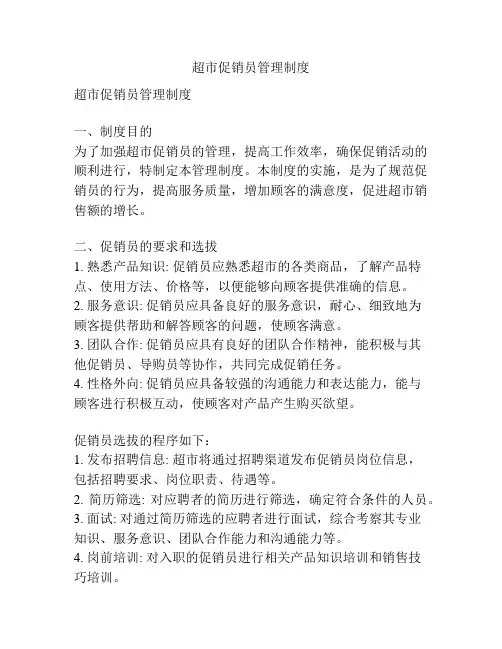 超市促销员管理制度

超市促销员管理制度

一、制度目的
为了加强超市促销员的管理，提高工作效率，确保促销活动的顺利进行，特制定本管理制度。本制度的实施，是为了规范促销员的行为，提高服务质量，增加顾客的满意度，促进超市销售额的增长。

二、促销员的要求和选拔
1. 熟悉产品知识: 促销员应熟悉超市的各类商品，了解产品特点、使用方法、价格等，以便能够向顾客提供准确的信息。
2. 服务意识: 促销员应具备良好的服务意识，耐心、细致地为顾客提供帮助和解答顾客的问题，使顾客满意。
3. 团队合作: 促销员应具有良好的团队合作精神，能积极与其他促销员、导购员等协作，共同完成促销任务。
4. 性格外向: 促销员应具备较强的沟通能力和表达能力，能与顾客进行积极互动，使顾客对产品产生购买欲望。

促销员选拔的程序如下：
1. 发布招聘信息: 超市将通过招聘渠道发布促销员岗位信息，包括招聘要求、岗位职责、待遇等。
2. 简历筛选: 对应聘者的简历进行筛选，确定符合条件的人员。
3. 面试: 对通过简历筛选的应聘者进行面试，综合考察其专业知识、服务意识、团队合作能力和沟通能力等。
4. 岗前培训: 对入职的促销员进行相关产品知识培训和销售技巧培训。